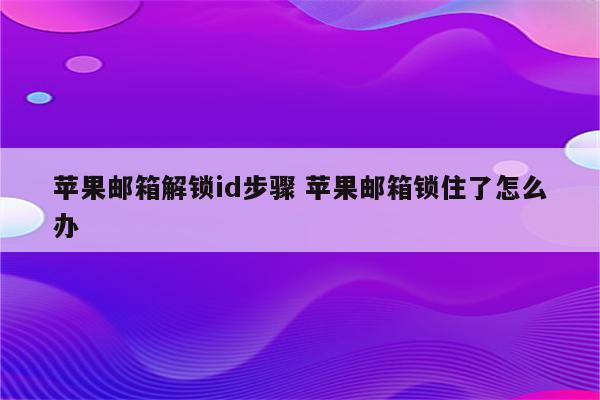 苹果邮箱解锁id步骤 苹果邮箱锁住了怎么办